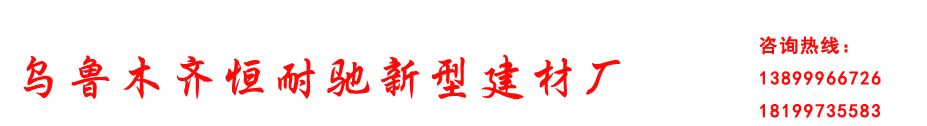 乌鲁木齐恒耐驰新型建材厂

咨询热线：
13899966726
18199735583